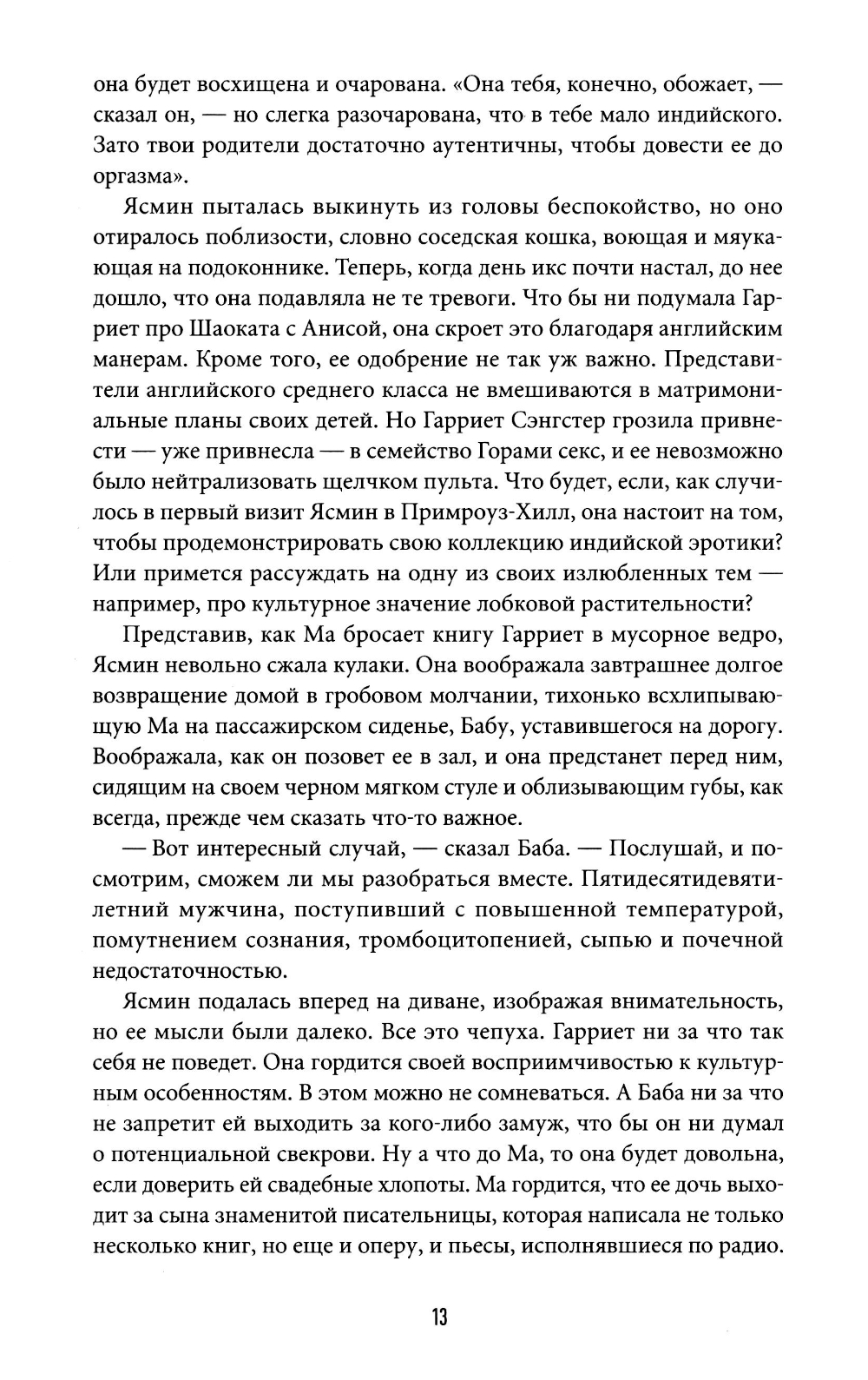 она будет восхищена и очарована. «Она тебя, конечно, обожает, — сказал он, — но слегка разочарована, что в тебе мало индийского. Зато твои родители достаточно аутентичны, чтобы довести ее до оргазма».

Ясмин пыталась выкинуть из головы беспокойство, но оно отиралось поблизости, словно соседская кошка, воющая и мяукающая на подоконнике. Теперь, когда день икс почти настал, до нее дошло, что она подавляла не те тревоги. Что бы ни подумала Гарриет про Шаоката с Анисой, она скроет это благодаря английским манерам. Кроме того, ее одобрение не так уж важно. Представители английского среднего класса не вмешиваются в матримониальные планы своих детей. Но Гарриет Сэнгстер грозила привнести — уже привнесла — в семейство Горами секс, и ее невозможно было нейтрализовать щелчком пульта. Что будет, если, как случилось в первый визит Ясмин в Примроуз-Хилл, она настоит на том, чтобы продемонстрировать свою коллекцию индийской эротики? Или примется рассуждать на одну из своих излюбленных тем — например, про культурное значение лобковой растительности?

Представив, как Ма бросает книгу Гарриет в мусорное ведро, Ясмин невольно сжала кулаки. Она воображала завтрашнее долгое возвращение домой в гробовом молчании, тихонько всхлипывающую Ма на пассажирском сиденье, Бабу, уставившегося на дорогу. Воображала, как он позовет ее в зал, и она предстанет перед ним, сидящим на своем черном мягком стуле и облизывающим губы, как всегда, прежде чем сказать что-то важное.

— Вот интересный случай, — сказал Баба. — Послушай, и посмотрим, сможем ли мы разобраться вместе. Пятидесятидевятилетний мужчина, поступивший с повышенной температурой, помутнением сознания, тромбоцитопенией, сыпью и почечной недостаточностью.

Ясмин подалась вперед на диване, изображая внимательность, но ее мысли были далеко. Все это чепуха. Гарриет ни за что так себя не поведет. Она гордится своей восприимчивостью к культурным особенностям. В этом можно не сомневаться. А Баба ни за что не запретит ей выходить за кого-либо замуж, что бы он ни думал о потенциальной свекрови. Ну а что до Ма, то она будет довольна, если доверить ей свадебные хлопоты. Ма гордится, что ее дочь выходит за сына знаменитой писательницы, которая написала не только несколько книг, но еще и оперу, и пьесы, исполнявшиеся по радио.

13